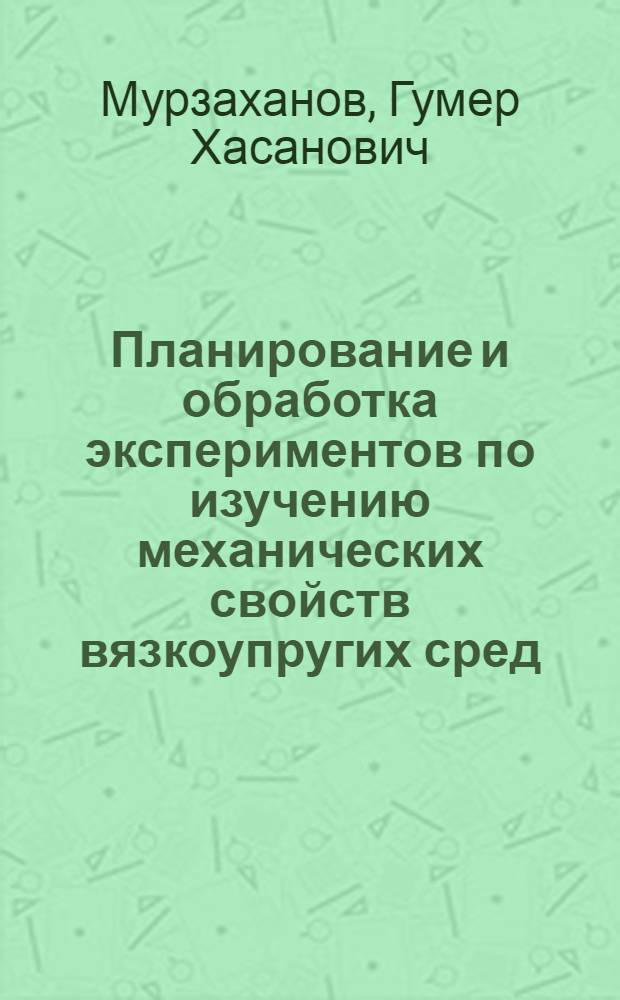 Мурзаханов, Гумер Хасанович

Планирование и обработка экспериментов по изучению механических свойств вязкоупругих сред